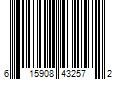 6 15908 43257 2